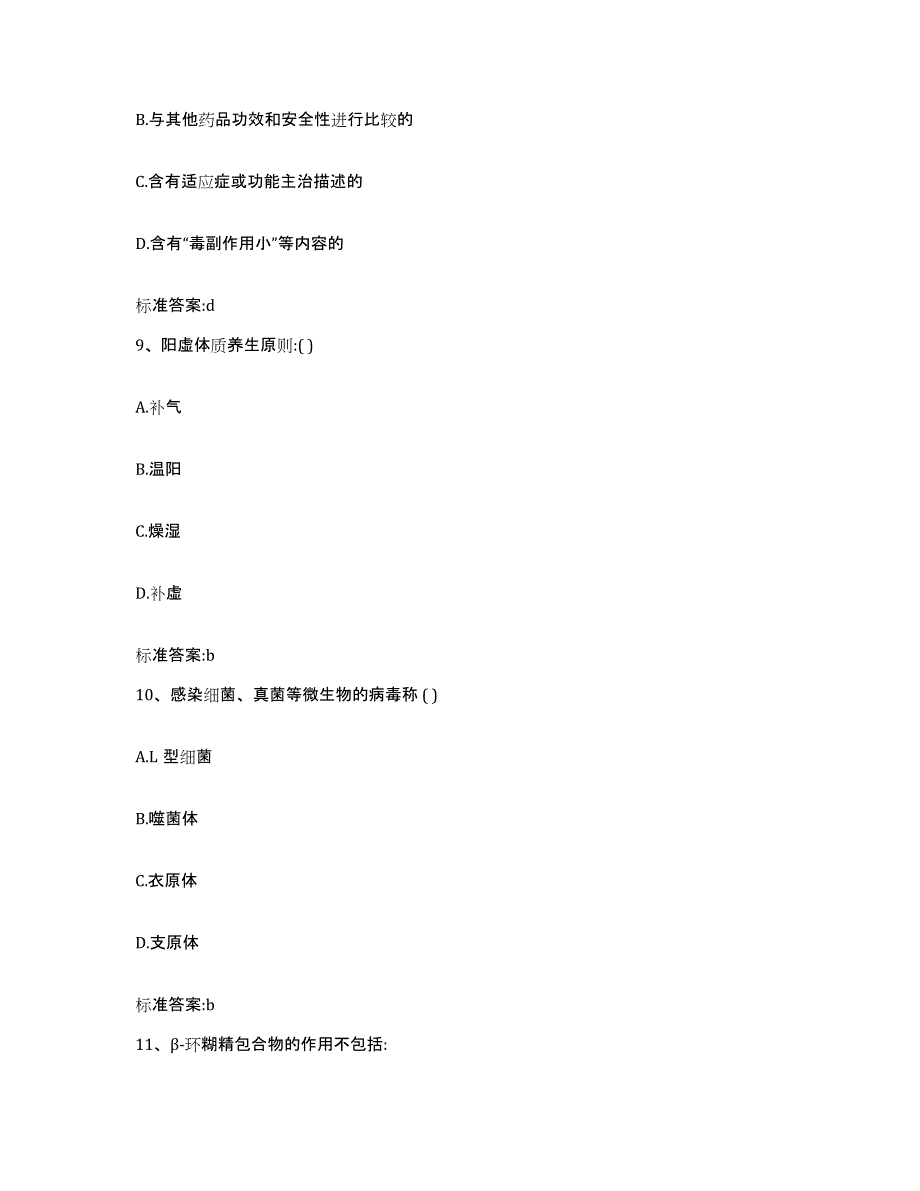 B.与其他药品功效和安全性进行比较的

C.含有适应症或功能主治描述的

D.含有“毒副作用小”等内容的

标准答案:d

9、阳虚体质养生原则:( )

A.补气

B.温阳

C.燥湿

D.补虚

标准答案:b

10、感染细菌、真菌等微生物的病毒称 ( )

A.L 型细菌

B.噬菌体

C.衣原体

D.支原体

标准答案:b

11、β-环糊精包合物的作用不包括: